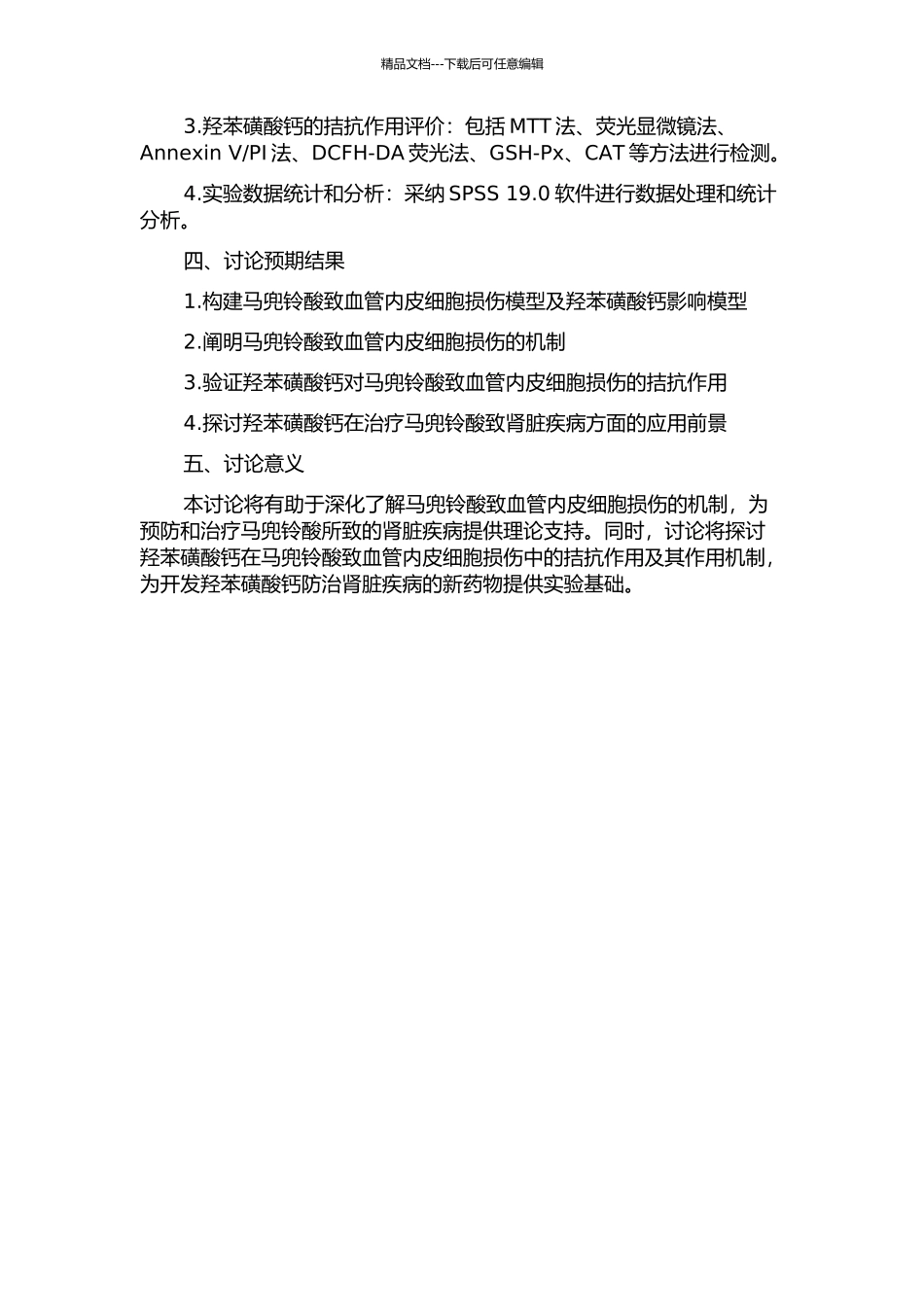 精品文档---下载后可任意编辑

3.羟苯磺酸钙的拮抗作用评价：包括 MTT 法、荧光显微镜法、Annexin V/PI 法、DCFH-DA 荧光法、GSH-Px、CAT 等方法进行检测。

4.实验数据统计和分析：采纳 SPSS 19.0 软件进行数据处理和统计分析。

四、讨论预期结果

1.构建马兜铃酸致血管内皮细胞损伤模型及羟苯磺酸钙影响模型

2.阐明马兜铃酸致血管内皮细胞损伤的机制

3.验证羟苯磺酸钙对马兜铃酸致血管内皮细胞损伤的拮抗作用

4.探讨羟苯磺酸钙在治疗马兜铃酸致肾脏疾病方面的应用前景

五、讨论意义

本讨论将有助于深化了解马兜铃酸致血管内皮细胞损伤的机制，为预防和治疗马兜铃酸所致的肾脏疾病提供理论支持。同时，讨论将探讨羟苯磺酸钙在马兜铃酸致血管内皮细胞损伤中的拮抗作用及其作用机制，为开发羟苯磺酸钙防治肾脏疾病的新药物提供实验基础。